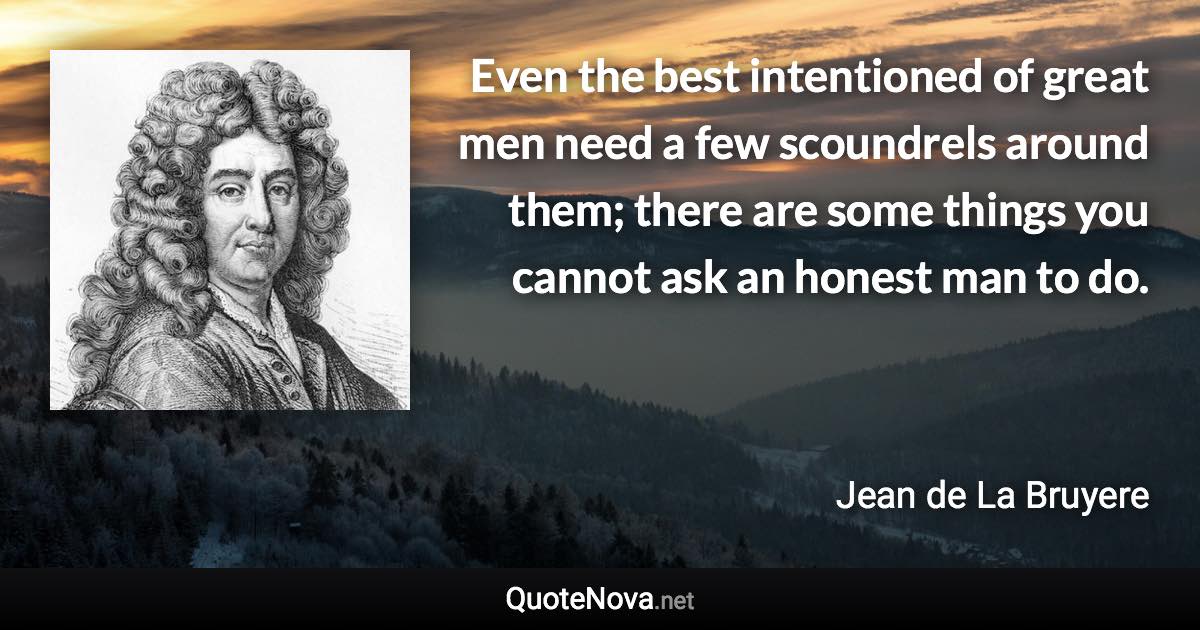 Even the best intentioned of great men need a few scoundrels around them; there are some things you cannot ask an honest man to do.

Jean de La Bruyere

QuoteNova.net